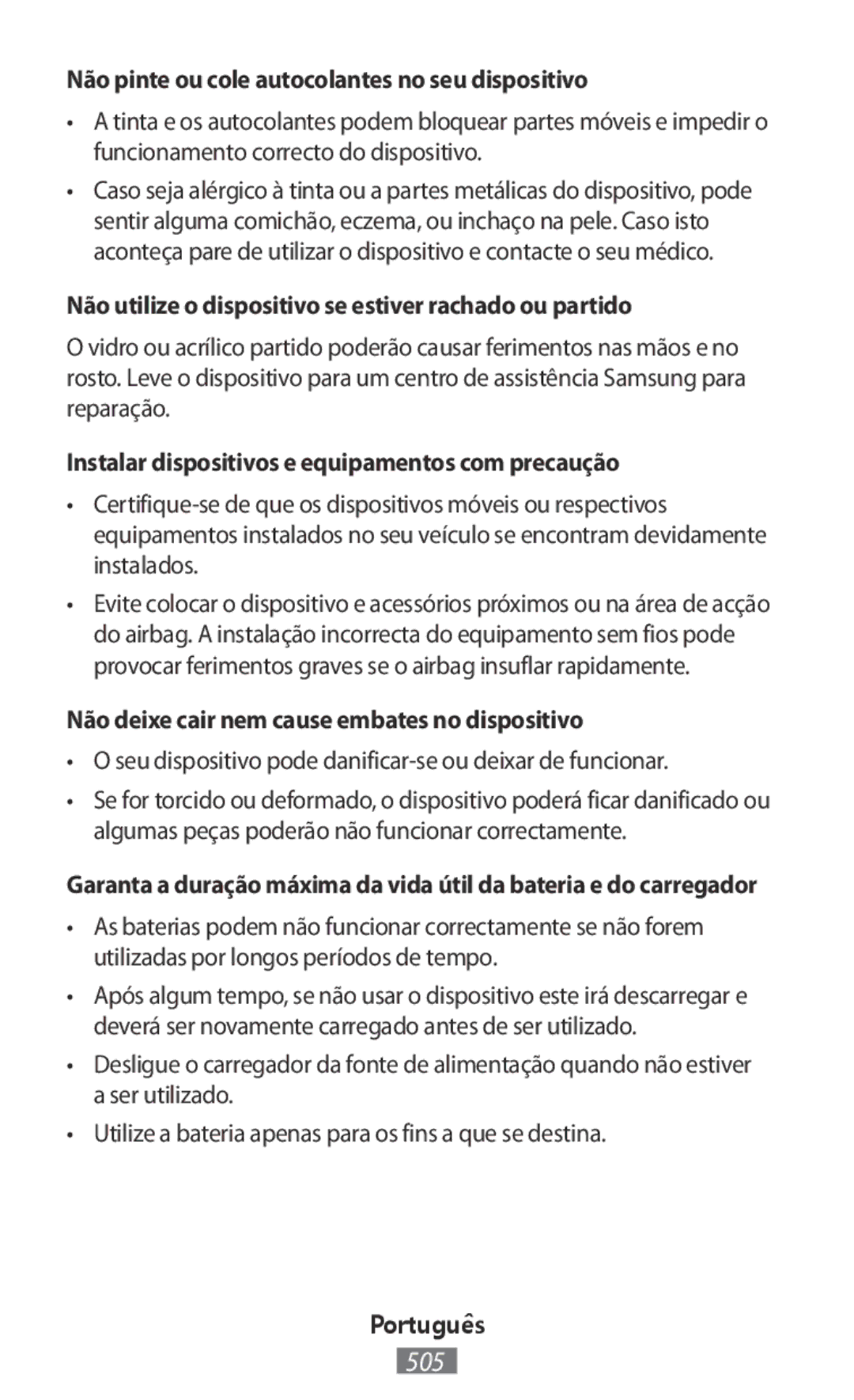 Não pinte ou cole autocolantes no seu dispositivo

• A tinta e os autocolantes podem bloquear partes móveis e impedir o funcionamento correcto do dispositivo.

• Caso seja alérgico à tinta ou a partes metálicas do dispositivo, pode sentir alguma comichão, eczema, ou inchaço na pele. Caso isto aconteça pare de utilizar o dispositivo e contacte o seu médico.

Não utilize o dispositivo se estiver rachado ou partido

O vidro ou acrílico partido poderão causar ferimentos nas mãos e no rosto. Leve o dispositivo para um centro de assistência Samsung para reparação.

Instalar dispositivos e equipamentos com precaução

• Certifique-se de que os dispositivos móveis ou respectivos equipamentos instalados no seu veículo se encontram devidamente instalados.

• Evite colocar o dispositivo e acessórios próximos ou na área de acção do airbag. A instalação incorrecta do equipamento sem fios pode provocar ferimentos graves se o airbag insuflar rapidamente.

Não deixe cair nem cause embates no dispositivo

• O seu dispositivo pode danificar-se ou deixar de funcionar.

• Se for torcido ou deformado, o dispositivo poderá ficar danificado ou algumas peças poderão não funcionar correctamente.

Garanta a duração máxima da vida útil da bateria e do carregador

• As baterias podem não funcionar correctamente se não forem utilizadas por longos períodos de tempo.

• Após algum tempo, se não usar o dispositivo este irá descarregar e deverá ser novamente carregado antes de ser utilizado.

• Desligue o carregador da fonte de alimentação quando não estiver a ser utilizado.

• Utilize a bateria apenas para os fins a que se destina.

Português

505